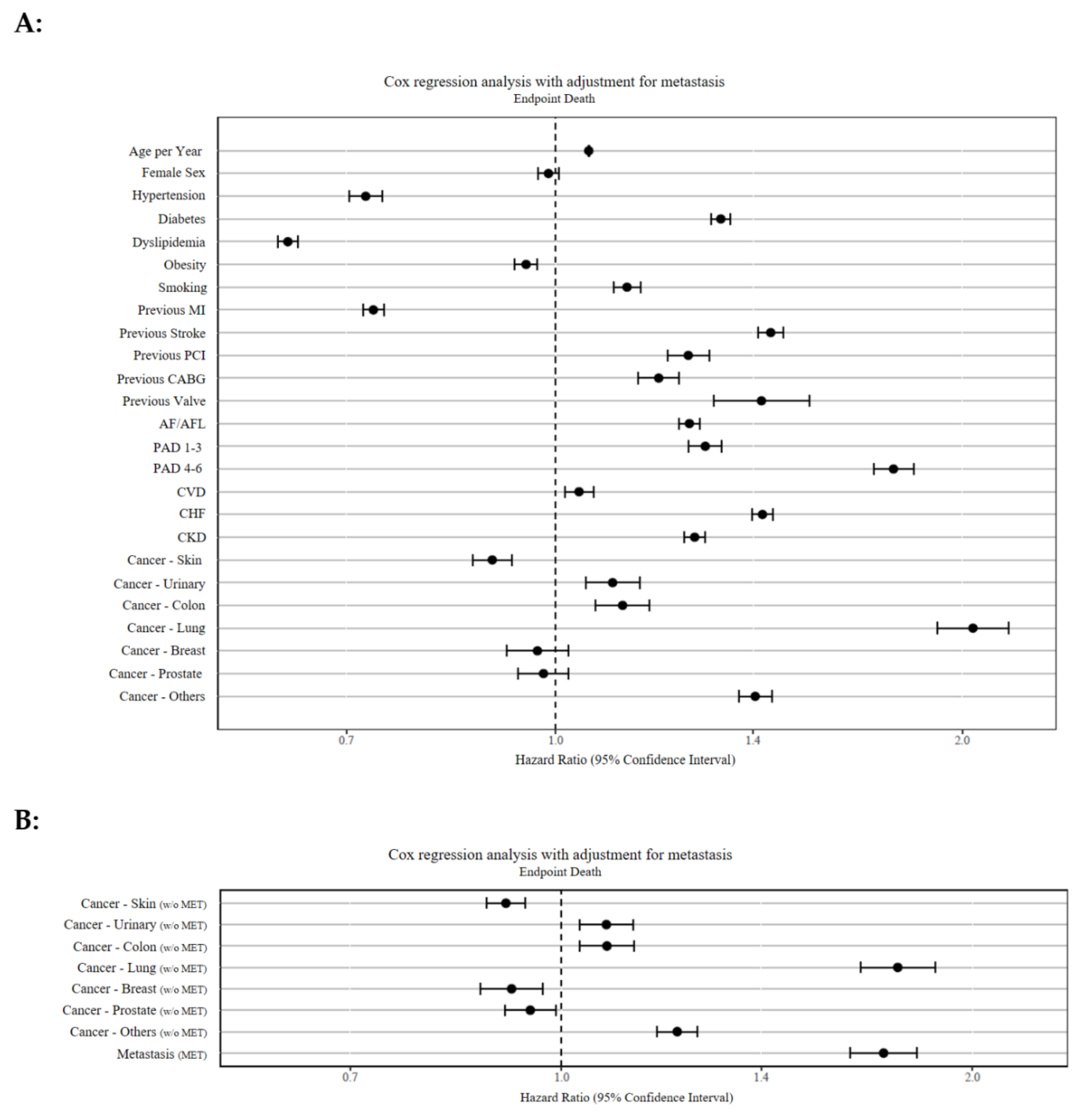 A:

Cox regression analysis with adjustment for metastasis
Endpoint Death

Age per Year
Female Sex
Hypertension
Diabetes
Dyslipidemia
Obesity
Smoking
Previous MI
Previous Stroke
Previous PCI
Previous CABG
Previous Valve
AF/AFL
PAD 1-3
PAD 4-6
CVD
CHF
CKD
Cancer - Skin
Cancer - Urinary
Cancer - Colon
Cancer - Lung
Cancer - Breast
Cancer - Prostate
Cancer - Others

0.7
1.0
1.4
2.0
Hazard Ratio (95% Confidence Interval)

B:

Cox regression analysis with adjustment for metastasis
Endpoint Death

Cancer - Skin (w/o MET)
Cancer - Urinary (w/o MET)
Cancer - Colon (w/o MET)
Cancer - Lung (w/o MET)
Cancer - Breast (w/o MET)
Cancer - Prostate (w/o MET)
Cancer - Others (w/o MET)
Metastasis (MET)

0.7
1.0
1.4
2.0
Hazard Ratio (95% Confidence Interval)